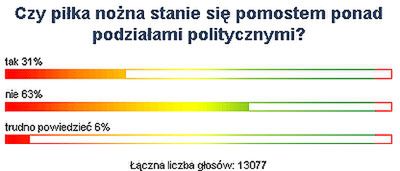 Czy piłka nożna stanie się pomostem ponad podziałami politycznymi?

tak 31%

nie 63%

trudno powiedzieć 6%

Łączna liczba głosów: 13077